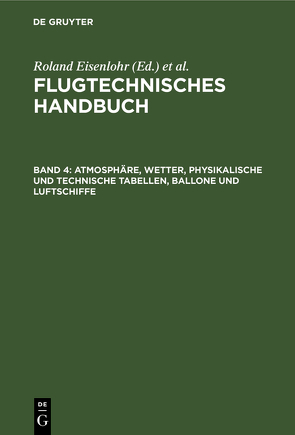 DE GRUYTER

Roland Eisenlohr (Ed.) et al.

FLUGTECHNISCHES HANDBUCH

BAND 4: ATMOSPHÄRE, WETTER, PHYSIKALISCHE UND TECHNISCHE TABELLEN, BALLONE UND LUFTSCHIFFE

DE G